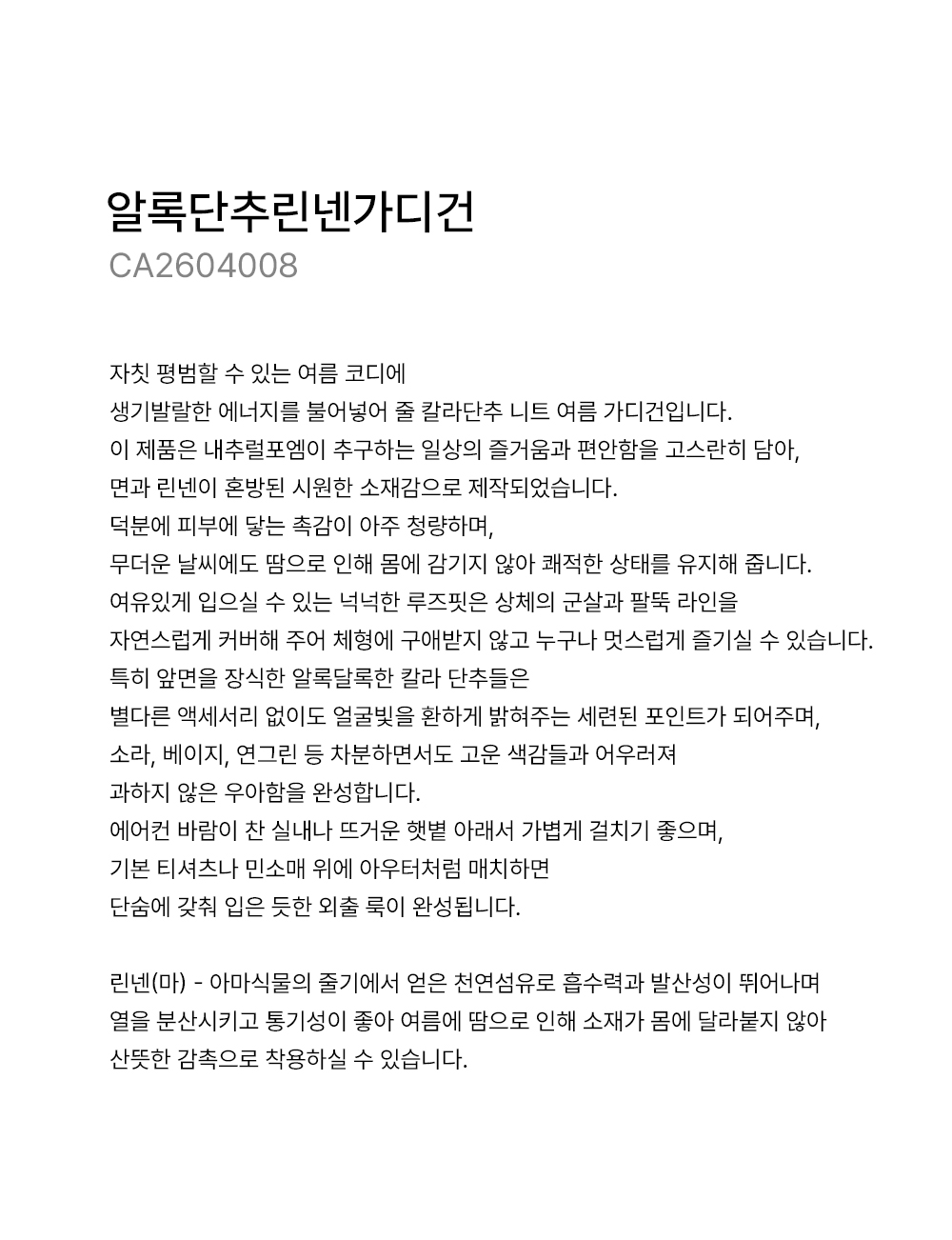 알록단추린넨가디건
CA2604008

자칫 평범할 수 있는 여름 코디에
생기발랄한 에너지를 불어넣어 줄 칼라단추 니트 여름 가디건입니다.
이 제품은 내추럴포엠이 추구하는 일상의 즐거움과 편안함을 고스란히 담아,
면과 린넨이 혼방된 시원한 소재감으로 제작되었습니다.
덕분에 피부에 닿는 촉감이 아주 청량하며,
무더운 날씨에도 땀으로 인해 몸에 감기지 않아 쾌적한 상태를 유지해 줍니다.
여유있게 입으실 수 있는 넉넉한 루즈핏은 상체의 군살과 팔뚝 라인을
자연스럽게 커버해 주어 체형에 구애받지 않고 누구나 멋스럽게 즐기실 수 있습니다.
특히 앞면을 장식한 알록달록한 칼라 단추들은
별다른 액세서리 없이도 얼굴빛을 환하게 밝혀주는 세련된 포인트가 되어주며,
소라, 베이지, 연그린 등 차분하면서도 고운 색감들과 어우러져
과하지 않은 우아함을 완성합니다.
에어컨 바람이 찬 실내나 뜨거운 햇볕 아래서 가볍게 걸치기 좋으며,
기본 티셔츠나 민소매 위에 아우터처럼 매치하면
단숨에 갖춰 입은 듯한 외출 룩이 완성됩니다.

린넨(마) - 아마식물의 줄기에서 얻은 천연섬유로 흡수력과 발산성이 뛰어나며
열을 분산시키고 통기성이 좋아 여름에 땀으로 인해 소재가 몸에 달라붙지 않아
산뜻한 감촉으로 착용하실 수 있습니다.